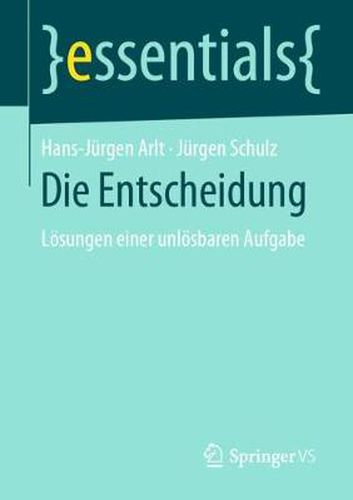 }essentials{

Hans-Jürgen Arlt · Jürgen Schulz

Die Entscheidung

Lösungen einer unlösbaren Aufgabe

Springer VS